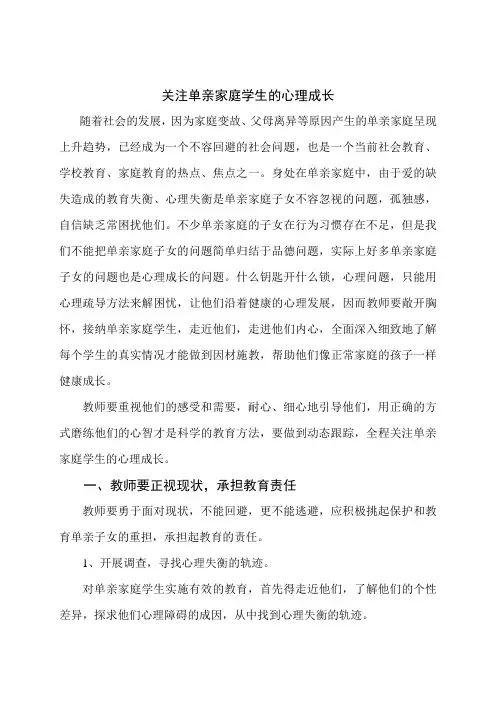 关注单亲家庭学生的心理成长

随着社会的发展，因为家庭变故、父母离异等原因产生的单亲家庭呈现上升趋势，已经成为一个不容回避的社会问题，也是一个当前社会教育、学校教育、家庭教育的热点、焦点之一。身处在单亲家庭中，由于爱的缺失造成的教育失衡、心理失衡是单亲家庭子女不容忽视的问题，孤独感，自信缺乏常困扰他们。不少单亲家庭的子女在行为习惯存在不足，但是我们不能把单亲家庭子女的问题简单归结于品德问题，实际上好多单亲家庭子女的问题也是心理成长的问题。什么钥匙开什么锁，心理问题，只能用心理疏导方法来解困忧，让他们沿着健康的心理发展，因而教师要敞开胸怀，接纳单亲家庭学生，走近他们，走进他们内心，全面深入细致地了解每个学生的真实情况才能做到因材施教，帮助他们像正常家庭的孩子一样健康成长。

教师要重视他们的感受和需要，耐心、细心地引导他们，用正确的方式磨练他们的心智才是科学的教育方法，要做到动态跟踪，全程关注单亲家庭学生的心理成长。

一、教师要正视现状，承担教育责任

教师要勇于面对现状，不能回避，更不能逃避，应积极挑起保护和教育单亲子女的重担，承担起教育的责任。

1、开展调查，寻找心理失衡的轨迹。

对单亲家庭学生实施有效的教育，首先得走近他们，了解他们的个性差异，探求他们心理障碍的成因，从中找到心理失衡的轨迹。